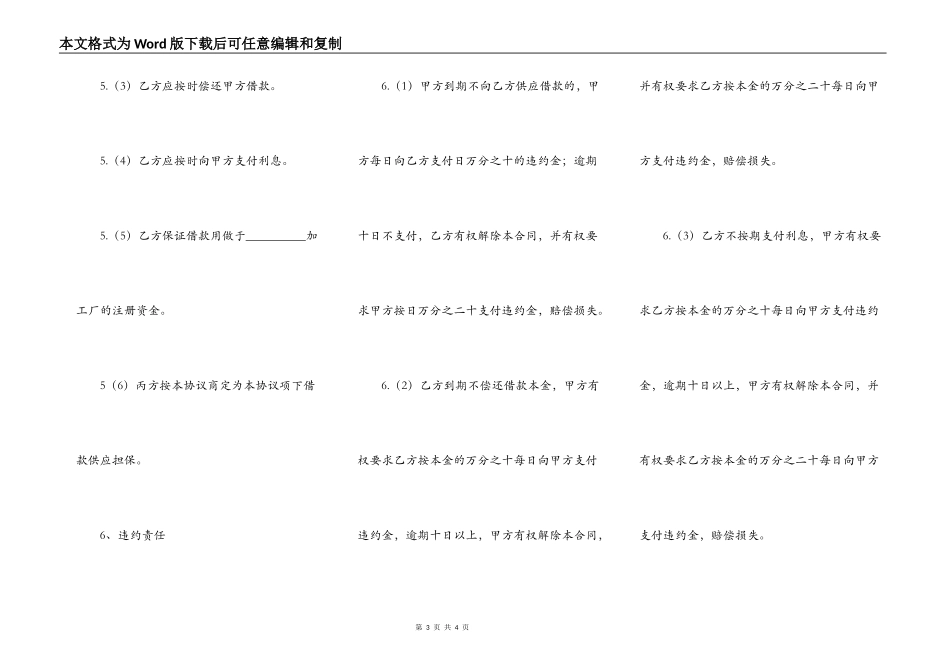 本文格式为Word版下载后可任意编辑和复制

5.（3）乙方应按时偿还甲方借款。

5.（4）乙方应按时向甲方支付利息。

5.（5）乙方保证借款用做于__________加工厂的注册资金。

5（6）丙方按本协议商定为本协议项下借款供应担保。

6、违约责任

6.（1）甲方到期不向乙方供应借款的，甲方每日向乙方支付日万分之十的违约金；逾期十日不支付，乙方有权解除本合同，并有权要求甲方按日万分之二十支付违约金，赔偿损失。

6.（2）乙方到期不偿还借款本金，甲方有权要求乙方按本金的万分之十每日向甲方支付违约金，逾期十日以上，甲方有权解除本合同，并有权要求乙方按本金的万分之二十每日向甲方支付违约金，赔偿损失。

6.（3）乙方不按期支付利息，甲方有权要求乙方按本金的万分之十每日向甲方支付违约金，逾期十日以上，甲方有权解除本合同，并有权要求乙方按本金的万分之二十每日向甲方支付违约金，赔偿损失。

第 3 页 共 4 页